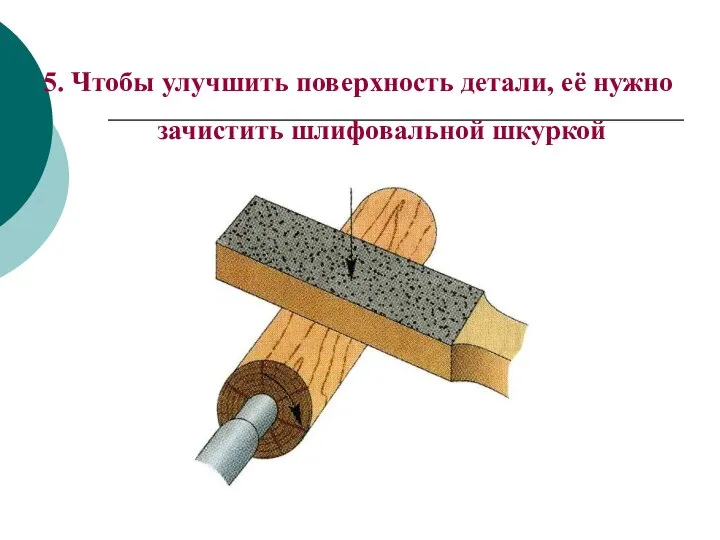 5. Чтобы улучшить поверхность детали, её нужно

зачистить шлифовальной шкуркой